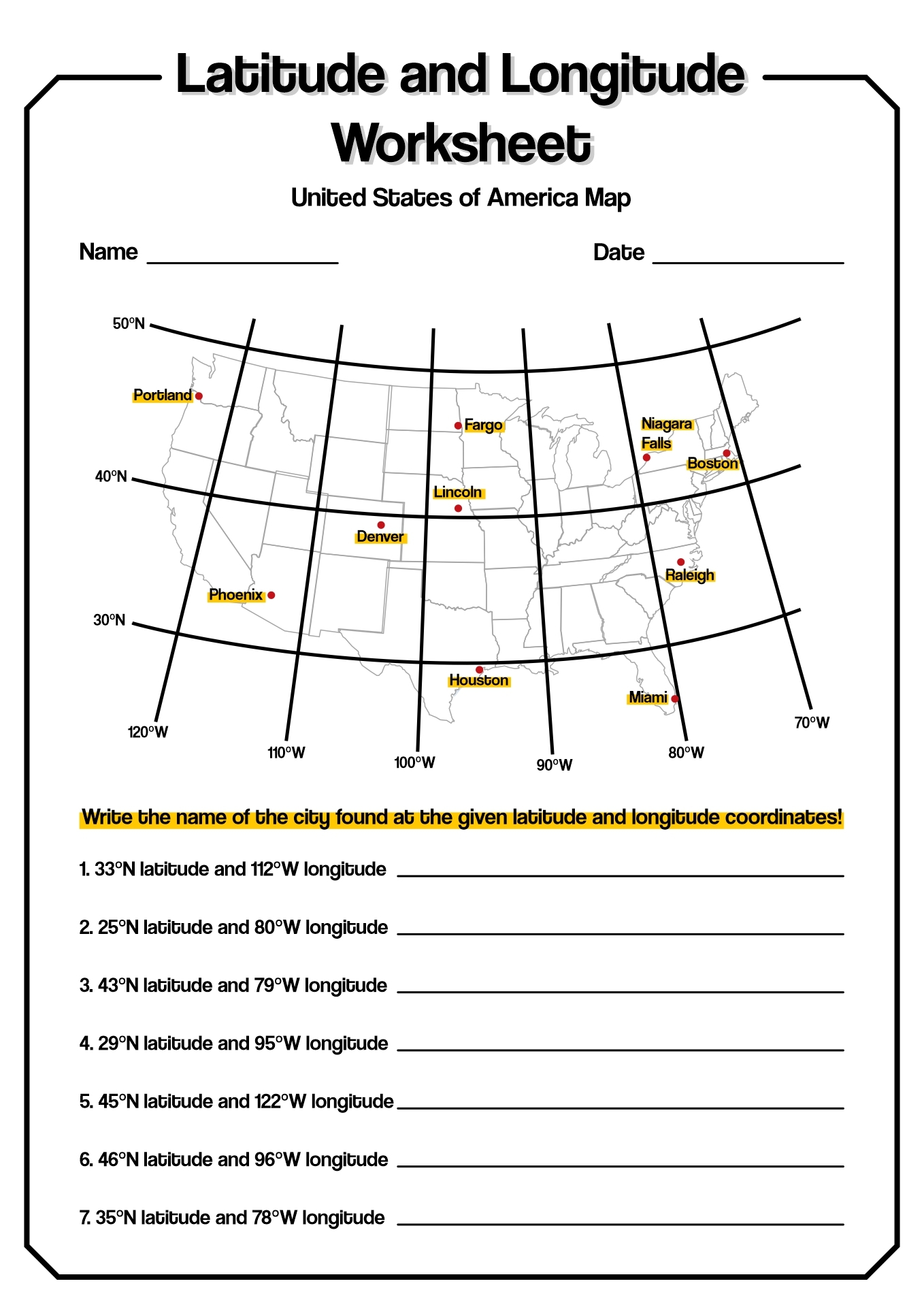 Latitude and Longitude Worksheet

United States of America Map

Name ________________ Date ________________

50°N
40°N
30°N
Portland
Fargo
Niagara Falls
Boston
Lincoln
Denver
Raleigh
Phoenix
Houston
Miami
120°W
110°W
100°W
90°W
80°W
70°W

Write the name of the city found at the given latitude and longitude coordinates!

1. 33°N latitude and 112°W longitude ________________

2. 25°N latitude and 80°W longitude ________________

3. 43°N latitude and 79°W longitude ________________

4. 29°N latitude and 95°W longitude ________________

5. 45°N latitude and 122°W longitude ________________

6. 46°N latitude and 96°W longitude ________________

7. 35°N latitude and 78°W longitude ________________